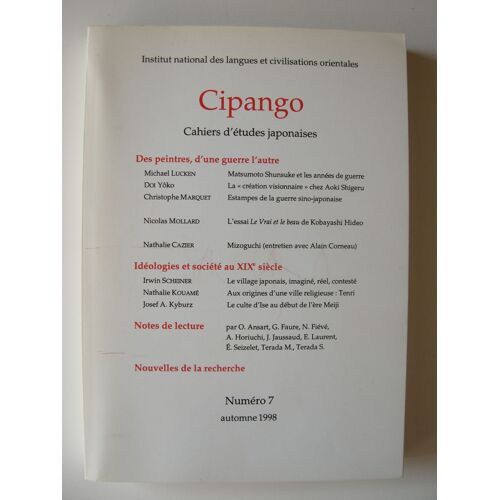 Institut national des langues et civilisations orientales

Cipango

Cahiers d'études japonaises

Des peintres, d'une guerre l'autre

Michael LUCKEN Matsumoto Shunsuke et les années de guerre
DOI Yôko La « création visionnaire » chez Aoki Shigeru
Christophe MARQUET Estampes de la guerre sino-japonaise

Nicolas MOLLARD L'essai Le Vrai et le beau de Kobayashi Hideo

Nathalie CAZIER Mizoguchi (entretien avec Alain Corneau)

Idéologies et société au XIX$^{e}$ siècle

Irwin SCHEINER Le village japonais, imaginé, réel, contesté
Nathalie KOUAMÉ Aux origines d'une ville religieuse : Tenri
Josef A. Kyburz Le culte d'Ise au début de l'ère Meiji

Notes de lecture par O. Ansart, G. Faure, N. Fiévé, A. Horiuchi, J. Jaussaud, E. Laurent, É. Seizelet, Terada M., Terada S.

Nouvelles de la recherche

Numéro 7
automne 1998